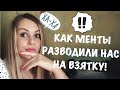 ХА-ХА

!!

КАК МЕНТЫ РАЗВОДИЛИ НАС НА ВЗЯТКУ!